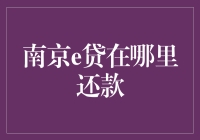 南京e贷在哪里还款